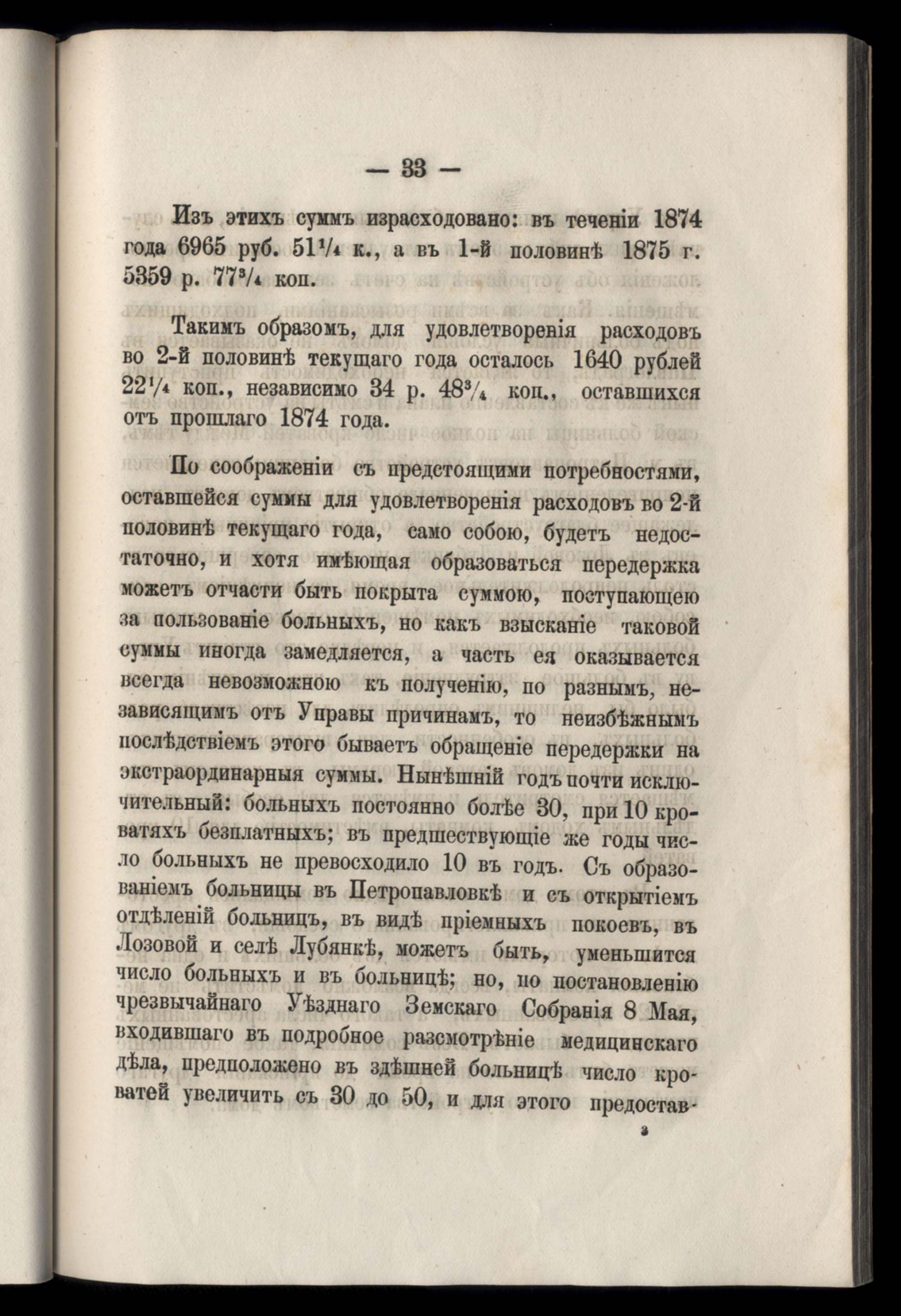 — 33 —

Изъ этихъ суммъ израсходовано: въ теченіи 1874 года 6965 руб. $51\frac{1}{4}$ к., а въ 1-й половинѣ 1875 г. 5359 р. $77\frac{3}{4}$ коп.

Такимъ образомъ, для удовлетворенія расходовъ во 2-й половинѣ текущаго года осталось 1640 рублей $22\frac{1}{4}$ коп., независимо 34 р. $48\frac{3}{4}$ коп., оставшихся отъ прошлаго 1874 года.

По соображеніи съ предстоящими потребностями, оставшейся суммы для удовлетворенія расходовъ во 2-й половинѣ текущаго года, само собою, будетъ недостаточно, и хотя имѣющая образоваться передержка можетъ отчасти быть покрыта суммою, поступающею за пользованіе больныхъ, но какъ взысканіе таковой суммы иногда замедляется, а часть ея оказывается всегда невозможною къ полученію, по разнымъ, независящимъ отъ Управы причинамъ, то неизбѣжнымъ послѣдствіемъ этого бываетъ обращеніе передержки на экстраординарныя суммы. Нынѣшній годъ почти исключительный: больныхъ постоянно болѣе 30, при 10 кроватяхъ безплатныхъ; въ предшествующіе же годы число больныхъ не превосходило 10 въ годъ. Съ образованіемъ больницы въ Петропавловкѣ и съ открытіемъ отдѣленій больницъ, въ видѣ пріемныхъ покоевъ, въ Лозовой и селѣ Лубянкѣ, можетъ быть, уменьшится число больныхъ и въ больницѣ; но, по постановленію чрезвычайнаго Уѣзднаго Земскаго Собранія 8 Мая, входившаго въ подробное разсмотрѣніе медицинскаго дѣла, предположено въ здѣшней больницѣ число кроватей увеличить съ 30 до 50, и для этого предостав-

3